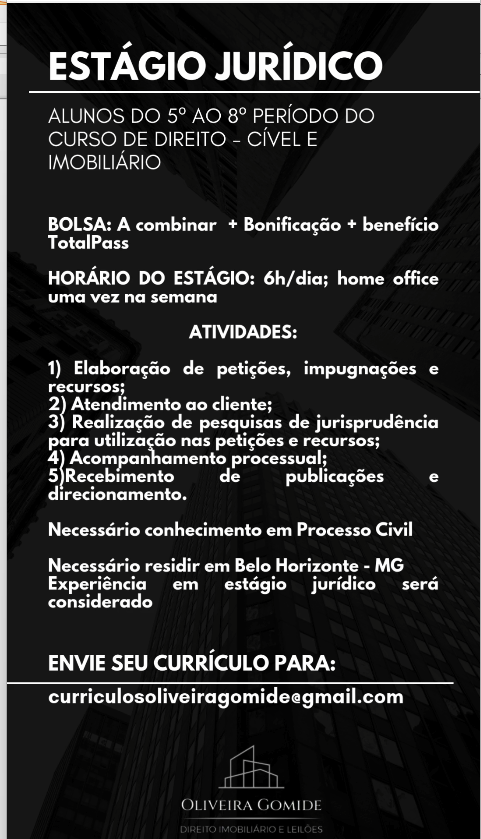 ESTÁGIO JURÍDICO

ALUNOS DO 5º AO 8º PERÍODO DO CURSO DE DIREITO - CÍVEL E IMOBILIÁRIO

BOLSA: A combinar + Bonificação + benefício TotalPass

HORÁRIO DO ESTÁGIO: 6h/dia; home office uma vez na semana

ATIVIDADES:

1) Elaboração de petições, impugnações e recursos;
2) Atendimento ao cliente;
3) Realização de pesquisas de jurisprudência para utilização nas petições e recursos;
4) Acompanhamento processual;
5)Recebimento de publicações e direcionamento.

Necessário conhecimento em Processo Civil

Necessário residir em Belo Horizonte - MG
Experiência em estágio jurídico será considerado

ENVIE SEU CURRÍCULO PARA:

curriculosoliveiragomide@gmail.com

OLIVEIRA GOMIDE
DIREITO IMOBILIÁRIO E LEILÕES